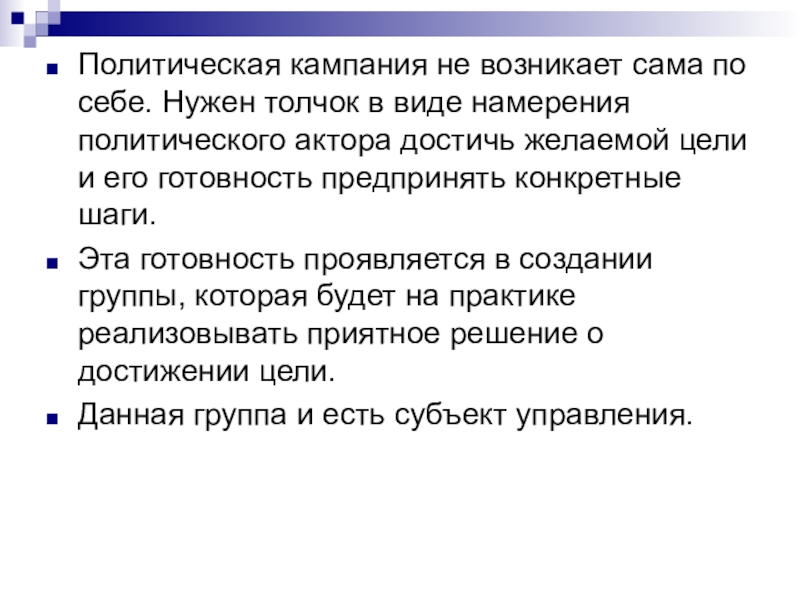 Политическая кампания не возникает сама по себе. Нужен толчок в виде намерения политического актора достичь желаемой цели и его готовность предпринять конкретные шаги.

Эта готовность проявляется в создании группы, которая будет на практике реализовывать приятное решение о достижении цели.

Данная группа и есть субъект управления.